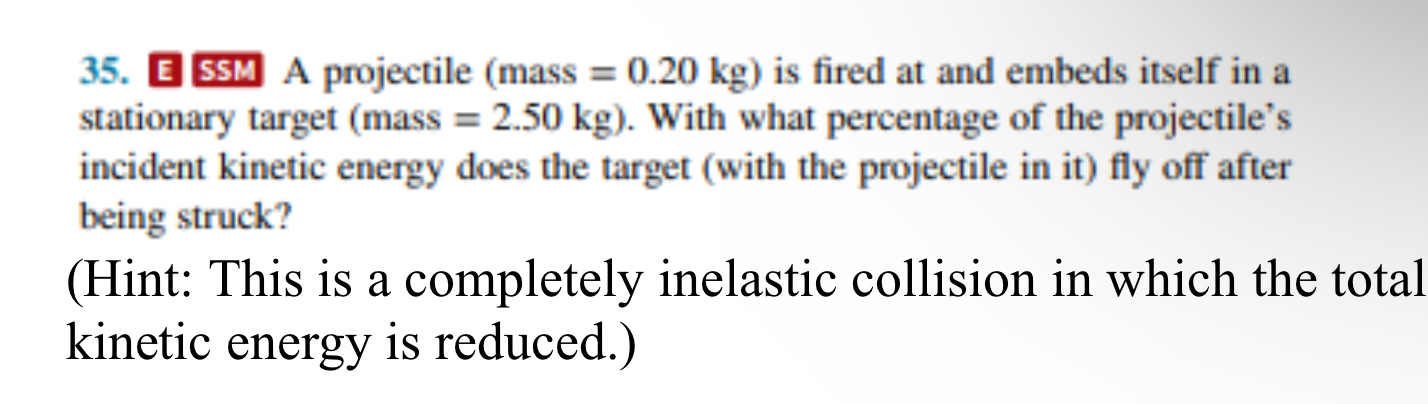 35. E SSM A projectile (mass = 0.20 kg) is fired at and embeds itself in a stationary target (mass = 2.50 kg). With what percentage of the projectile's incident kinetic energy does the target (with the projectile in it) fly off after being struck?

(Hint: This is a completely inelastic collision in which the total kinetic energy is reduced.)